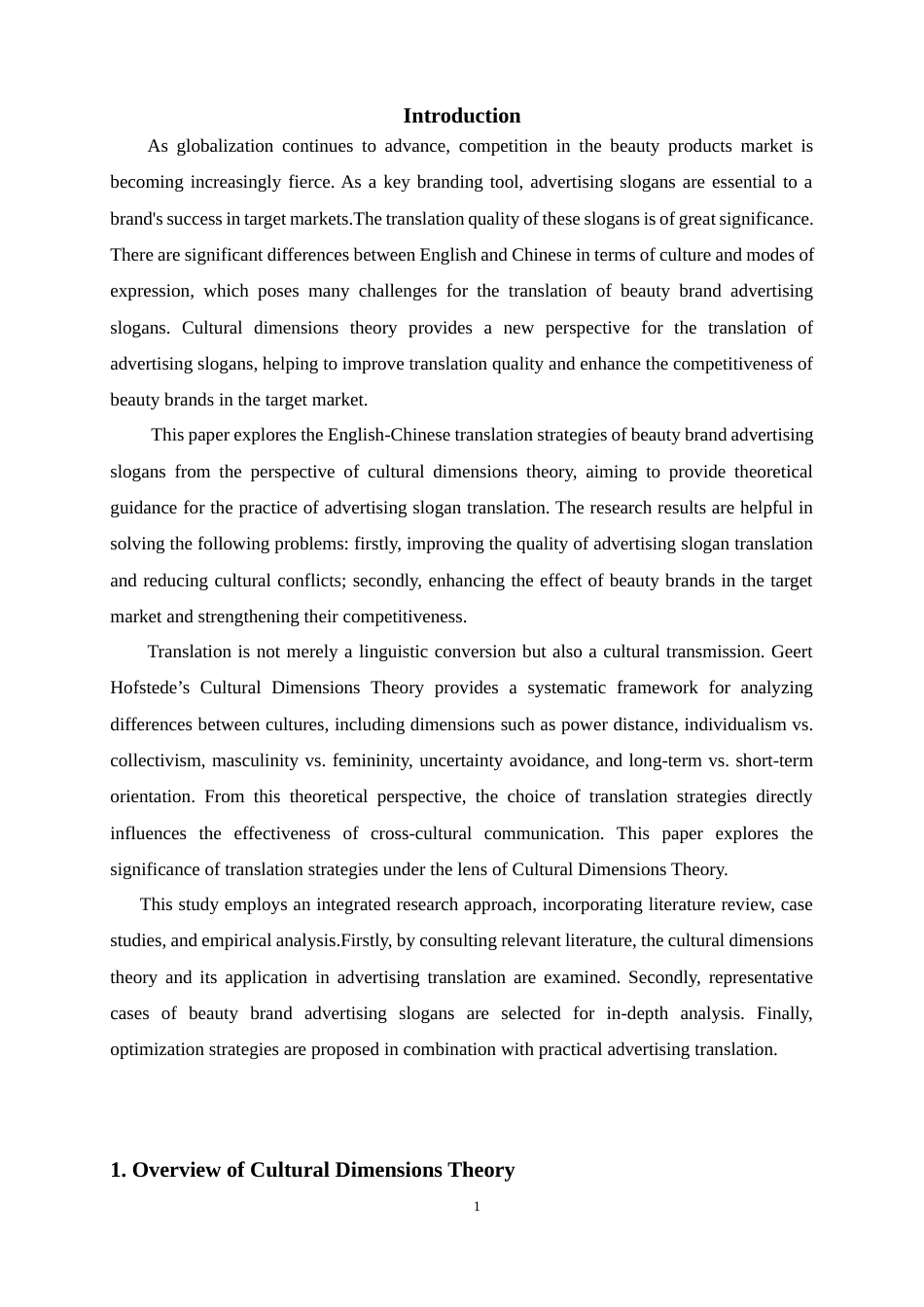 Introduction

As globalization continues to advance, competition in the beauty products market is becoming increasingly fierce. As a key branding tool, advertising slogans are essential to a brand's success in target markets.The translation quality of these slogans is of great significance. There are significant differences between English and Chinese in terms of culture and modes of expression, which poses many challenges for the translation of beauty brand advertising slogans. Cultural dimensions theory provides a new perspective for the translation of advertising slogans, helping to improve translation quality and enhance the competitiveness of beauty brands in the target market.

This paper explores the English-Chinese translation strategies of beauty brand advertising slogans from the perspective of cultural dimensions theory, aiming to provide theoretical guidance for the practice of advertising slogan translation. The research results are helpful in solving the following problems: firstly, improving the quality of advertising slogan translation and reducing cultural conflicts; secondly, enhancing the effect of beauty brands in the target market and strengthening their competitiveness.

Translation is not merely a linguistic conversion but also a cultural transmission. Geert Hofstede's Cultural Dimensions Theory provides a systematic framework for analyzing differences between cultures, including dimensions such as power distance, individualism vs. collectivism, masculinity vs. femininity, uncertainty avoidance, and long-term vs. short-term orientation. From this theoretical perspective, the choice of translation strategies directly influences the effectiveness of cross-cultural communication. This paper explores the significance of translation strategies under the lens of Cultural Dimensions Theory.

This study employs an integrated research approach, incorporating literature review, case studies, and empirical analysis.Firstly, by consulting relevant literature, the cultural dimensions theory and its application in advertising translation are examined. Secondly, representative cases of beauty brand advertising slogans are selected for in-depth analysis. Finally, optimization strategies are proposed in combination with practical advertising translation.

1. Overview of Cultural Dimensions Theory

1